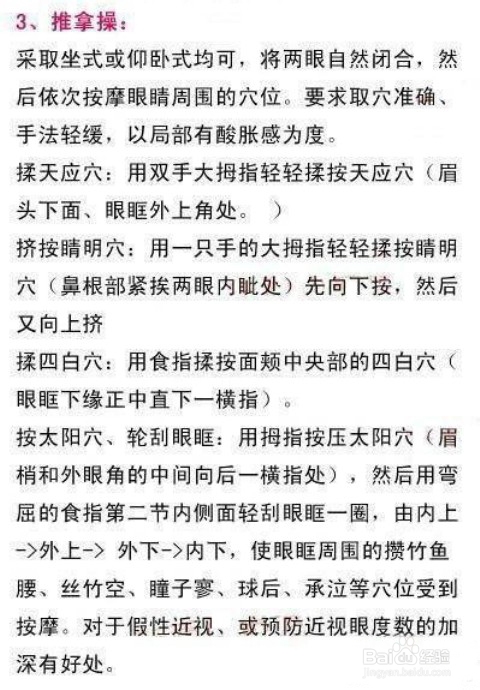 3、推拿操：

采取坐式或仰卧式均可，将两眼自然闭合，然后依次按摩眼睛周围的穴位。要求取穴准确、手法轻缓，以局部有酸胀感为度。

揉天应穴：用双手大拇指轻轻揉按天应穴（眉头下面、眼眶外上角处。）

挤按睛明穴：用一只手的大拇指轻轻揉按睛明穴（鼻根部紧挨两眼内眦处）先向下按，然后又向上挤

揉四白穴：用食指揉按面颊中央部的四白穴（眼眶下缘正中直下一横指）。

按太阳穴、轮刮眼眶：用拇指按压太阳穴（眉梢和外眼角的中间向后一横指处），然后用弯屈的食指第二节内侧面轻刮眼眶一圈，由内上->外上-> 外下->内下，使眼眶周围的攒竹鱼腰、丝竹空、瞳子寥、球后、承泣等穴位受到按摩。对于假性近视、或预防近视眼度数的加深有好处。

Baidu经验
jingyan.baidu.com